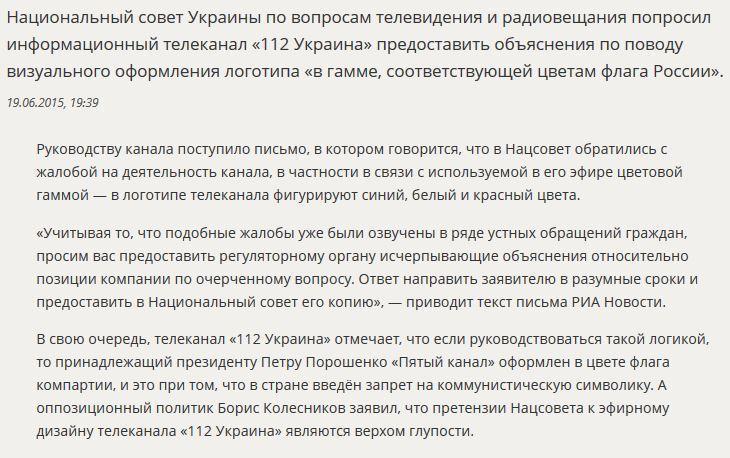 Национальный совет Украины по вопросам телевидения и радиовещания попросил информационный телеканал «112 Украина» предоставить объяснения по поводу визуального оформления логотипа «в гамме, соответствующей цветам флага России».

19.06.2015, 19:39

Руководству канала поступило письмо, в котором говорится, что в Нацсовет обратились с жалобой на деятельность канала, в частности в связи с используемой в его эфире цветовой гаммой — в логотипе телеканала фигурируют синий, белый и красный цвета.

«Учитывая то, что подобные жалобы уже были озвучены в ряде устных обращений граждан, просим вас предоставить регуляторному органу исчерпывающие объяснения относительно позиции компании по очерченному вопросу. Ответ направить заявителю в разумные сроки и предоставить в Национальный совет его копию», — приводит текст письма РИА Новости.

В свою очередь, телеканал «112 Украина» отмечает, что если руководствоваться такой логикой, то принадлежащий президенту Петру Порошенко «Пятый канал» оформлен в цвете флага компартии, и это при том, что в стране введён запрет на коммунистическую символику. А оппозиционный политик Борис Колесников заявил, что претензии Нацсовета к эфирному дизайну телеканала «112 Украина» являются верхом глупости.